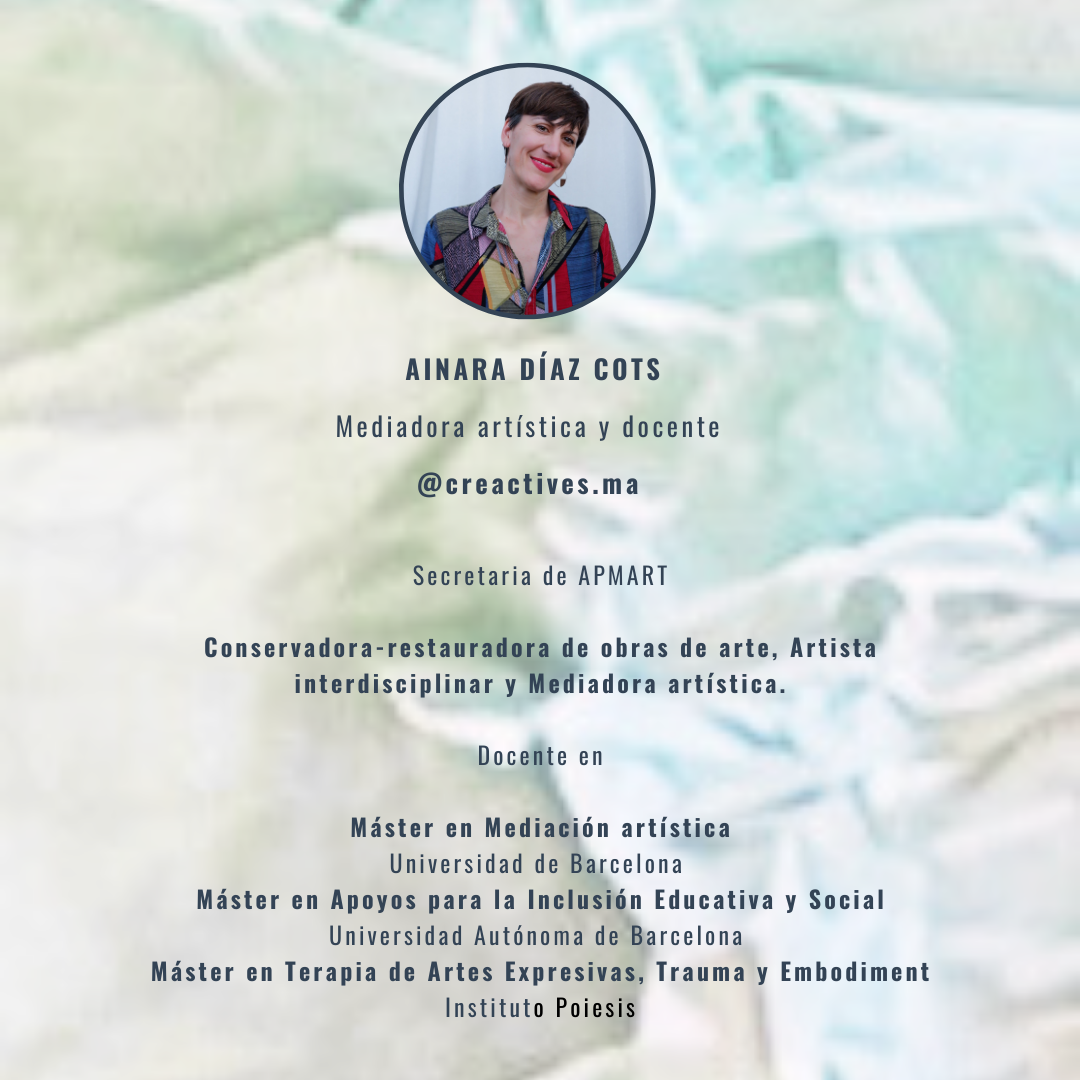 AINARA DÍAZ COTS

Mediadora artística y docente

@creactives.ma

Secretaria de APMART

Conservadora-restauradora de obras de arte, Artista interdisciplinar y Mediadora artística.

Docente en

Máster en Mediación artística
Universidad de Barcelona
Máster en Apoyos para la Inclusión Educativa y Social
Universidad Autónoma de Barcelona
Máster en Terapia de Artes Expresivas, Trauma y Embodiment
Instituto Poiesis